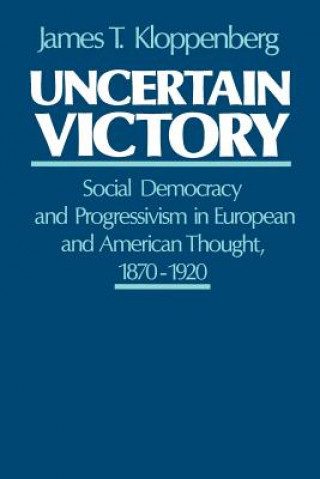 James T. Kloppenberg

UNCERTAIN VICTORY

Social Democracy and Progressivism in European and American Thought, 1870-1920